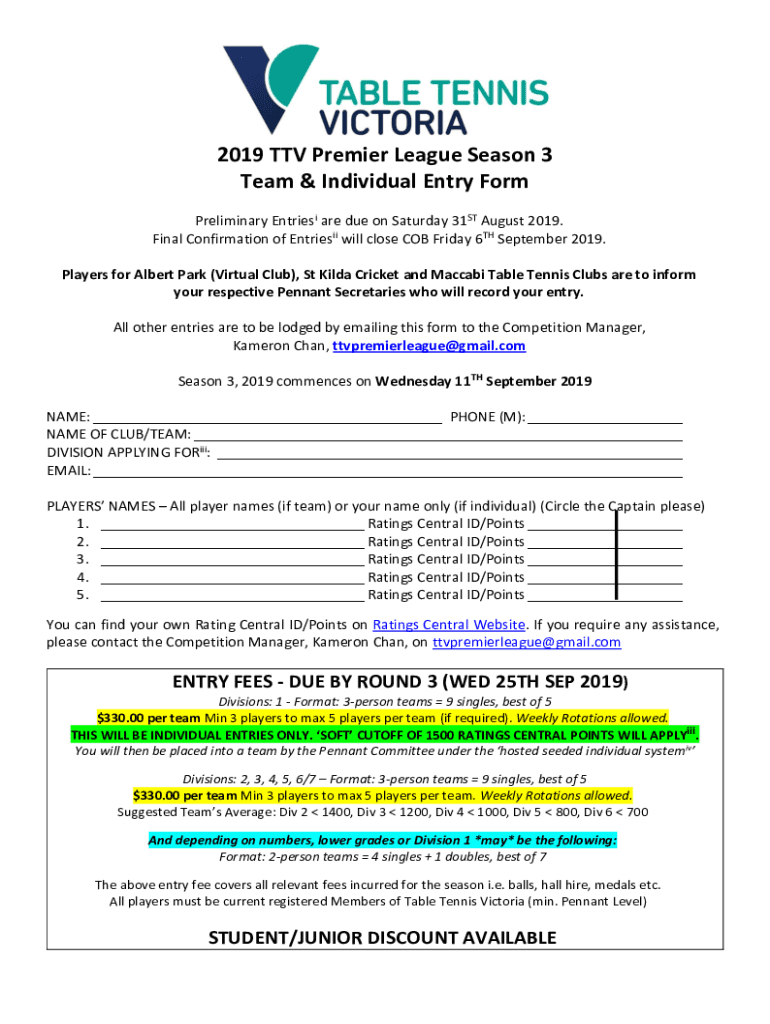 TABLE TENNIS VICTORIA

2019 TTV Premier League Season 3
Team & Individual Entry Form

Preliminary Entries$^{i}$ are due on Saturday 31$^{ST}$ August 2019.
Final Confirmation of Entries$^{ii}$ will close COB Friday 6$^{TH}$ September 2019.

Players for Albert Park (Virtual Club), St Kilda Cricket and Maccabi Table Tennis Clubs are to inform your respective Pennant Secretaries who will record your entry.

All other entries are to be lodged by emailing this form to the Competition Manager, Kameron Chan, ttvpremierleague@gmail.com

Season 3, 2019 commences on Wednesday 11$^{TH}$ September 2019

NAME: ______ PHONE (M): ______
NAME OF CLUB/TEAM: ______
DIVISION APPLYING FOR$^{iii}$: ______
EMAIL: ______

PLAYERS' NAMES – All player names (if team) or your name only (if individual) (Circle the Captain please)
1. ______ Ratings Central ID/Points ______
2. ______ Ratings Central ID/Points ______
3. ______ Ratings Central ID/Points ______
4. ______ Ratings Central ID/Points ______
5. ______ Ratings Central ID/Points ______

You can find your own Rating Central ID/Points on Ratings Central Website. If you require any assistance, please contact the Competition Manager, Kameron Chan, on ttvpremierleague@gmail.com

ENTRY FEES - DUE BY ROUND 3 (WED 25TH SEP 2019)
Divisions: 1 - Format: 3-person teams = 9 singles, best of 5
$330.00 per team Min 3 players to max 5 players per team (if required). Weekly Rotations allowed.
THIS WILL BE INDIVIDUAL ENTRIES ONLY. 'SOFT' CUTOFF OF 1500 RATINGS CENTRAL POINTS WILL APPLY$^{iii}$.
You will then be placed into a team by the Pennant Committee under the 'hosted seeded individual system$^{iv}$'

Divisions: 2, 3, 4, 5, 6/7 – Format: 3-person teams = 9 singles, best of 5
$330.00 per team Min 3 players to max 5 players per team. Weekly Rotations allowed.
Suggested Team's Average: Div 2 < 1400, Div 3 < 1200, Div 4 < 1000, Div 5 < 800, Div 6 < 700

And depending on numbers, lower grades or Division 1 *may* be the following:
Format: 2-person teams = 4 singles + 1 doubles, best of 7

The above entry fee covers all relevant fees incurred for the season i.e. balls, hall hire, medals etc.
All players must be current registered Members of Table Tennis Victoria (min. Pennant Level)

STUDENT/JUNIOR DISCOUNT AVAILABLE